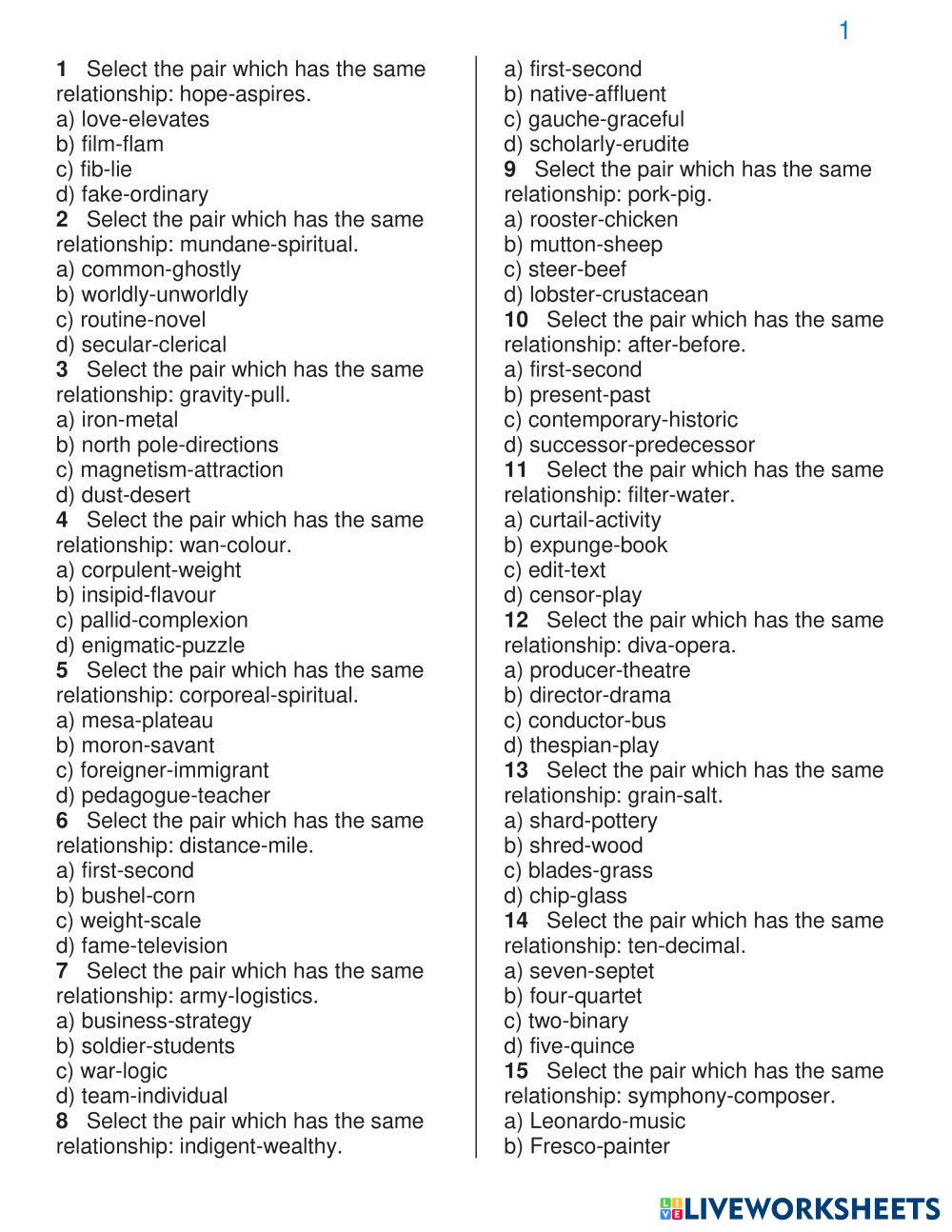 1

1 Select the pair which has the same relationship: hope-aspires.
a) love-elevates
b) film-flam
c) fib-lie
d) fake-ordinary
2 Select the pair which has the same relationship: mundane-spiritual.
a) common-ghostly
b) worldly-unworldly
c) routine-novel
d) secular-clerical
3 Select the pair which has the same relationship: gravity-pull.
a) iron-metal
b) north pole-directions
c) magnetism-attraction
d) dust-desert
4 Select the pair which has the same relationship: wan-colour.
a) corpulent-weight
b) insipid-flavour
c) pallid-complexion
d) enigmatic-puzzle
5 Select the pair which has the same relationship: corporeal-spiritual.
a) mesa-plateau
b) moron-savant
c) foreigner-immigrant
d) pedagogue-teacher
6 Select the pair which has the same relationship: distance-mile.
a) first-second
b) bushel-corn
c) weight-scale
d) fame-television
7 Select the pair which has the same relationship: army-logistics.
a) business-strategy
b) soldier-students
c) war-logic
d) team-individual
8 Select the pair which has the same relationship: indigent-wealthy.
a) first-second
b) native-affluent
c) gauche-graceful
d) scholarly-erudite
9 Select the pair which has the same relationship: pork-pig.
a) rooster-chicken
b) mutton-sheep
c) steer-beef
d) lobster-crustacean
10 Select the pair which has the same relationship: after-before.
a) first-second
b) present-past
c) contemporary-historic
d) successor-predecessor
11 Select the pair which has the same relationship: filter-water.
a) curtail-activity
b) expunge-book
c) edit-text
d) censor-play
12 Select the pair which has the same relationship: diva-opera.
a) producer-theatre
b) director-drama
c) conductor-bus
d) thespian-play
13 Select the pair which has the same relationship: grain-salt.
a) shard-pottery
b) shred-wood
c) blades-grass
d) chip-glass
14 Select the pair which has the same relationship: ten-decimal.
a) seven-septet
b) four-quartet
c) two-binary
d) five-quince
15 Select the pair which has the same relationship: symphony-composer.
a) Leonardo-music
b) Fresco-painter

LIVEWORKSHEETS